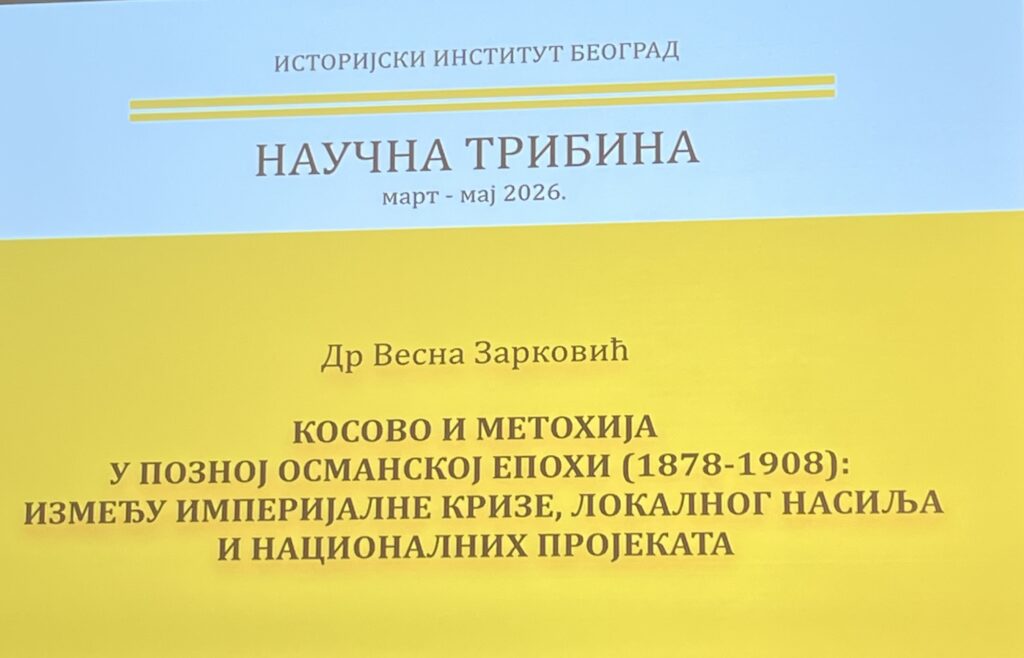 ИСТОРИЈСКИ ИНСТИТУТ БЕОГРАД

НАУЧНА ТРИБИНА
март - мај 2026.

Др Весна Зарковић

КОСОВО И МЕТОХИЈА
У ПОЗНОЈ ОСМАНСКОЈ ЕПОХИ (1878-1908):
ИЗМЕЂУ ИМПЕРИЈАЛНЕ КРИЗЕ, ЛОКАЛНОГ НАСИЉА
И НАЦИОНАЛНИХ ПРОЈЕКАТА